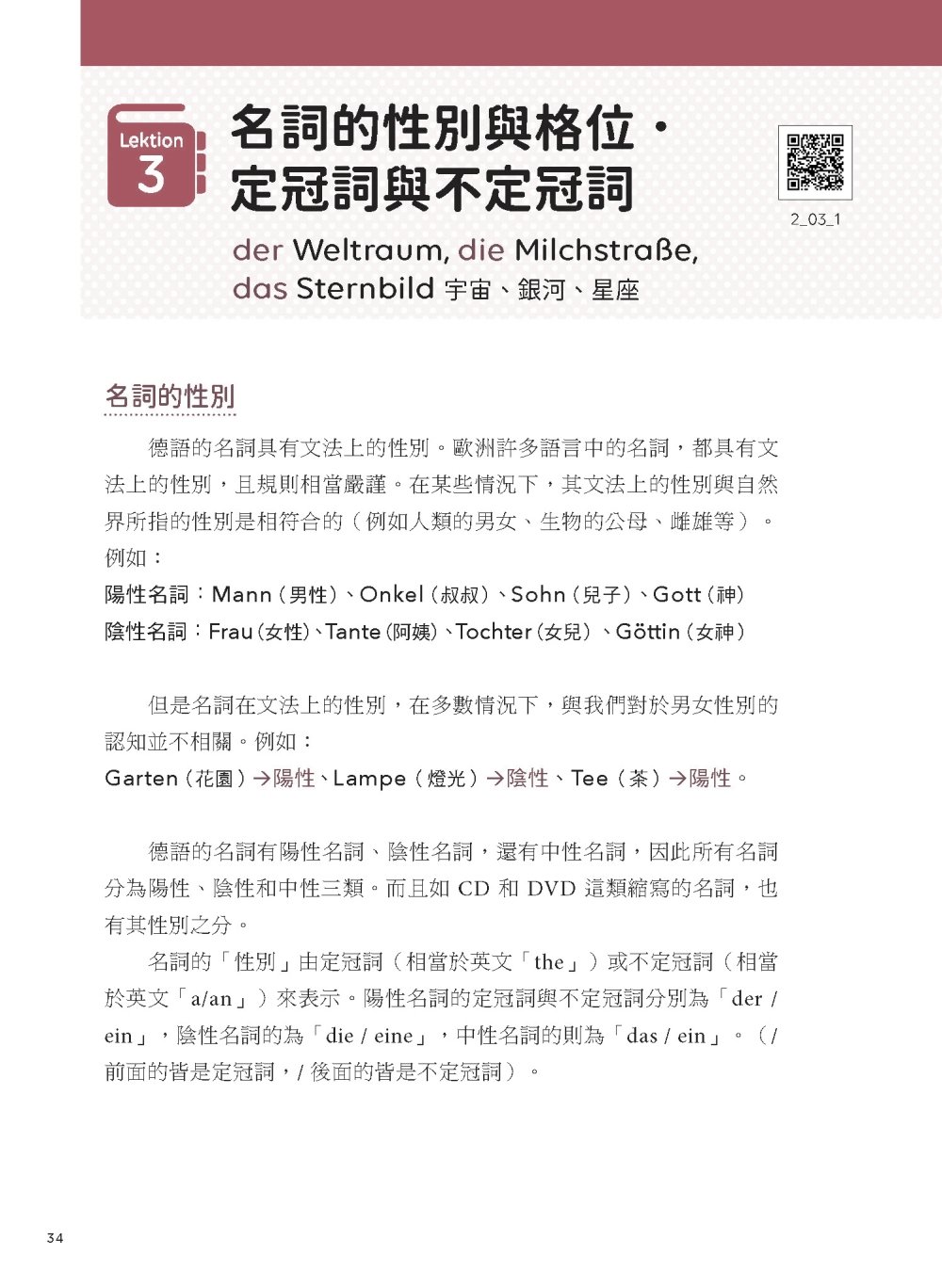 Lektion 3

名詞的性別與格位・定冠詞與不定冠詞

der Weltraum, die Milchstraße, das Sternbild 宇宙、銀河、星座

2_03_1

名詞的性別

德語的名詞具有文法上的性別。歐洲許多語言中的名詞，都具有文法上的性別，且規則相當嚴謹。在某些情況下，其文法上的性別與自然界所指的性別是相符合的（例如人類的男女、生物的公母、雌雄等）。例如：

陽性名詞：Mann（男性）、Onkel（叔叔）、Sohn（兒子）、Gott（神）

陰性名詞：Frau（女性）、Tante（阿姨）、Tochter（女兒）、Göttin（女神）

但是名詞在文法上的性別，在多數情況下，與我們對於男女性別的認知並不相關。例如：

Garten（花園）→陽性、Lampe（燈光）→陰性、Tee（茶）→陽性。

德語的名詞有陽性名詞、陰性名詞，還有中性名詞，因此所有名詞分為陽性、陰性和中性三類。而且如 CD 和 DVD 這類縮寫的名詞，也有其性別之分。

名詞的「性別」由定冠詞（相當於英文「the」）或不定冠詞（相當於英文「a/an」）來表示。陽性名詞的定冠詞與不定冠詞分別為「der / ein」，陰性名詞的為「die / eine」，中性名詞的則為「das / ein」。（/ 前面的皆是定冠詞，/ 後面的皆是不定冠詞）。

34